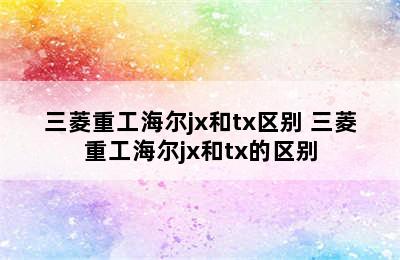 三菱重工海尔jx和tx区别 三菱重工海尔jx和tx的区别